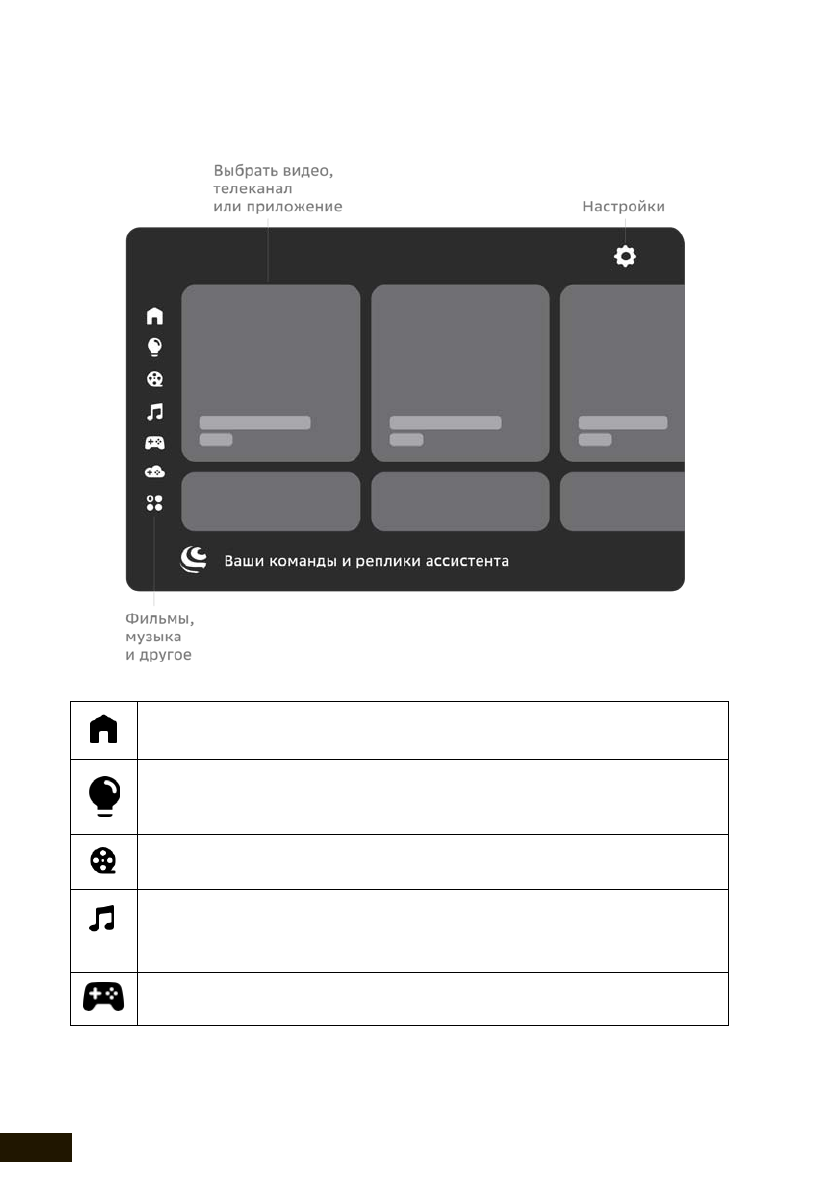 Выбрать видео,
телеканал
или приложение

Настройки

Ваши команды и реплики ассистента

Фильмы,
музыка
и другое